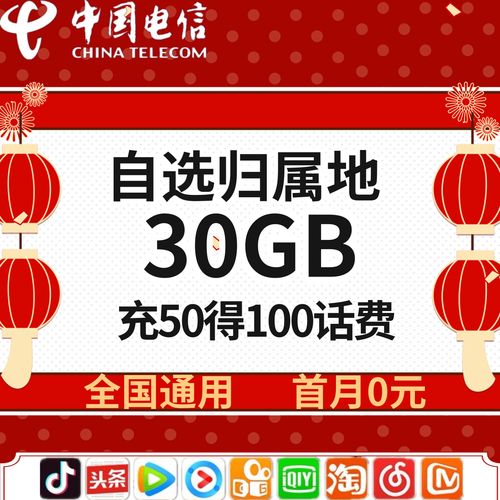 中国电信
CHINA TELECOM

自选归属地
30GB
充50得100话费

全国通用 首月0元

头条 iQIYI 淘